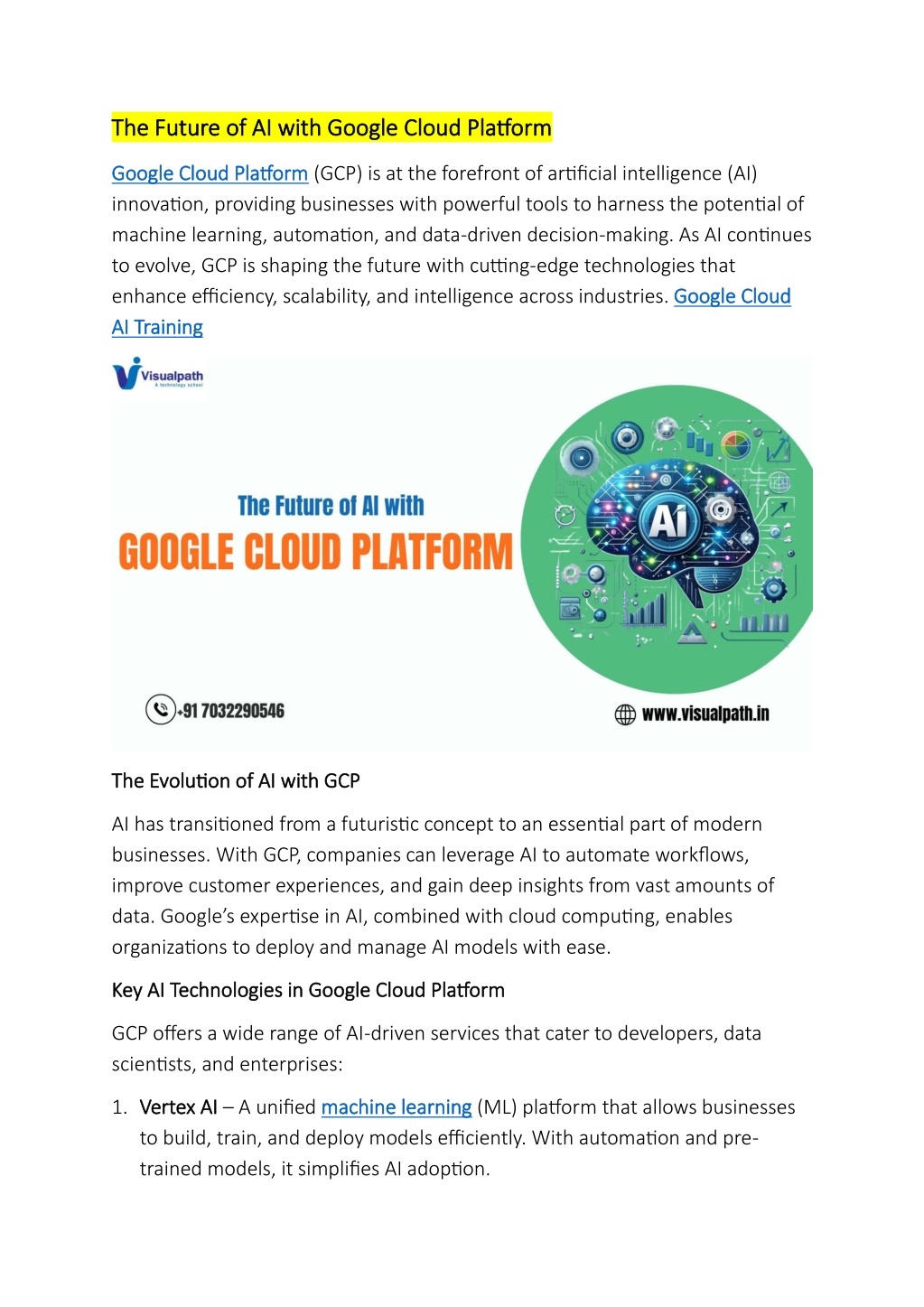 The Future of AI with Google Cloud Platform

Google Cloud Platform (GCP) is at the forefront of artificial intelligence (AI) innovation, providing businesses with powerful tools to harness the potential of machine learning, automation, and data-driven decision-making. As AI continues to evolve, GCP is shaping the future with cutting-edge technologies that enhance efficiency, scalability, and intelligence across industries. Google Cloud AI Training

Visualpath
A technology school

The Future of AI with
GOOGLE CLOUD PLATFORM

AI

+91 7032290546

www.visualpath.in

The Evolution of AI with GCP

AI has transitioned from a futuristic concept to an essential part of modern businesses. With GCP, companies can leverage AI to automate workflows, improve customer experiences, and gain deep insights from vast amounts of data. Google's expertise in AI, combined with cloud computing, enables organizations to deploy and manage AI models with ease.

Key AI Technologies in Google Cloud Platform

GCP offers a wide range of AI-driven services that cater to developers, data scientists, and enterprises:

1. Vertex AI – A unified machine learning (ML) platform that allows businesses to build, train, and deploy models efficiently. With automation and pre-trained models, it simplifies AI adoption.